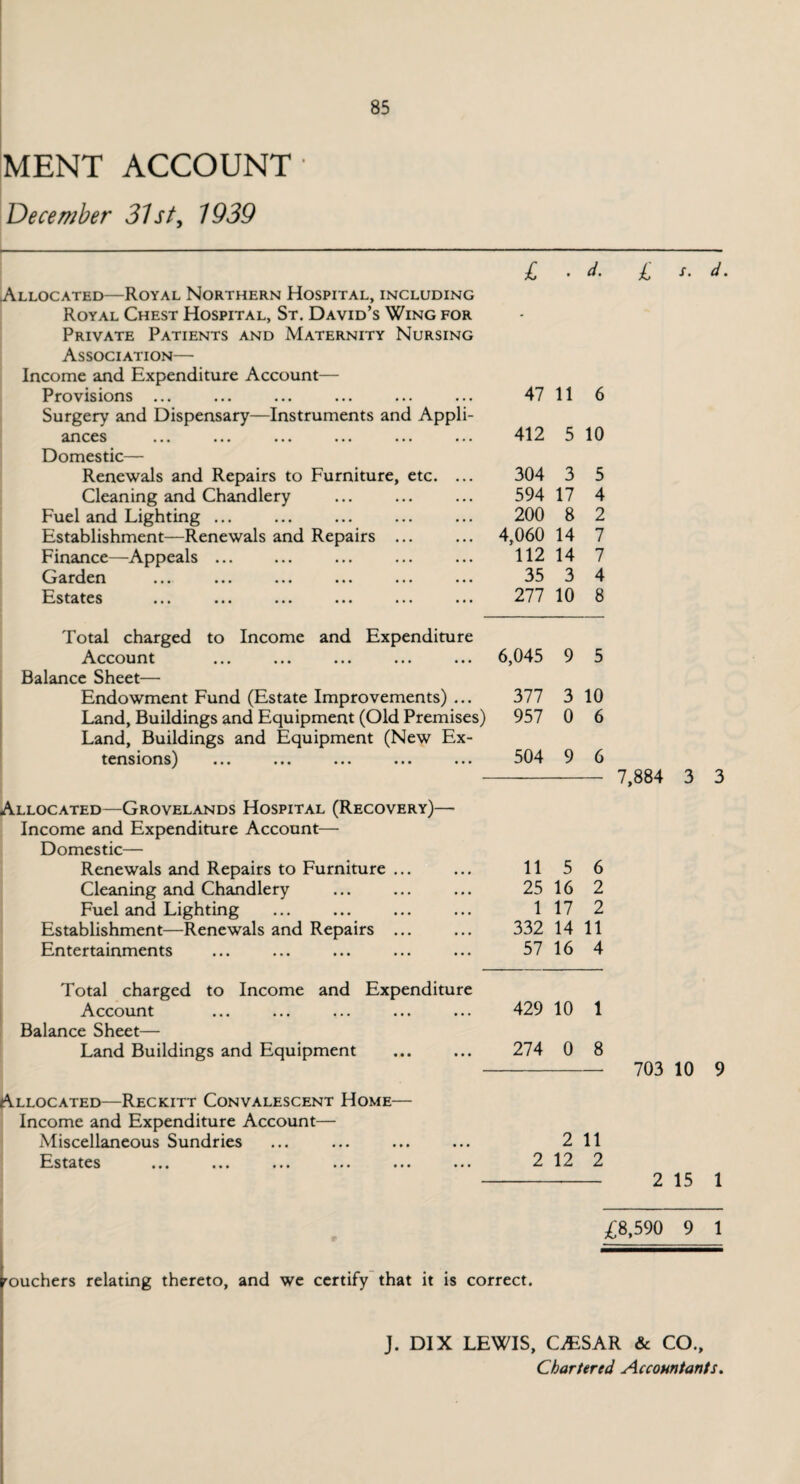 85

MENT ACCOUNT

December 31st, 1939

| | £ . d. | £ s. d. |
|---|---|---|
| Allocated—Royal Northern Hospital, including Royal Chest Hospital, St. David's Wing for Private Patients and Maternity Nursing Association— | | |
| Income and Expenditure Account— | | |
| Provisions ... ... ... ... ... ... | 47 11 6 | |
| Surgery and Dispensary—Instruments and Appliances ... ... ... ... ... ... | 412 5 10 | |
| Domestic— | | |
| Renewals and Repairs to Furniture, etc. ... | 304 3 5 | |
| Cleaning and Chandlery ... ... ... | 594 17 4 | |
| Fuel and Lighting ... ... ... ... ... | 200 8 2 | |
| Establishment—Renewals and Repairs ... ... | 4,060 14 7 | |
| Finance—Appeals ... ... ... ... ... | 112 14 7 | |
| Garden ... ... ... ... ... ... | 35 3 4 | |
| Estates ... ... ... ... ... ... | 277 10 8 | |
| Total charged to Income and Expenditure Account ... ... ... ... ... | 6,045 9 5 | |
| Balance Sheet— | | |
| Endowment Fund (Estate Improvements) ... | 377 3 10 | |
| Land, Buildings and Equipment (Old Premises) | 957 0 6 | |
| Land, Buildings and Equipment (New Extensions) ... ... ... ... ... | 504 9 6 | |
| | | 7,884 3 3 |
| Allocated—Grovelands Hospital (Recovery)— | | |
| Income and Expenditure Account— | | |
| Domestic— | | |
| Renewals and Repairs to Furniture ... ... | 11 5 6 | |
| Cleaning and Chandlery ... ... ... | 25 16 2 | |
| Fuel and Lighting ... ... ... ... | 1 17 2 | |
| Establishment—Renewals and Repairs ... ... | 332 14 11 | |
| Entertainments ... ... ... ... ... | 57 16 4 | |
| Total charged to Income and Expenditure Account ... ... ... ... ... | 429 10 1 | |
| Balance Sheet— | | |
| Land Buildings and Equipment ... ... | 274 0 8 | |
| | | 703 10 9 |
| Allocated—Reckitt Convalescent Home— | | |
| Income and Expenditure Account— | | |
| Miscellaneous Sundries ... ... ... ... | 2 11 | |
| Estates ... ... ... ... ... ... | 2 12 2 | |
| | | 2 15 1 |
| | | £8,590 9 1 |

vouchers relating thereto, and we certify that it is correct.

J. DIX LEWIS, CÆSAR & CO.,
Chartered Accountants.